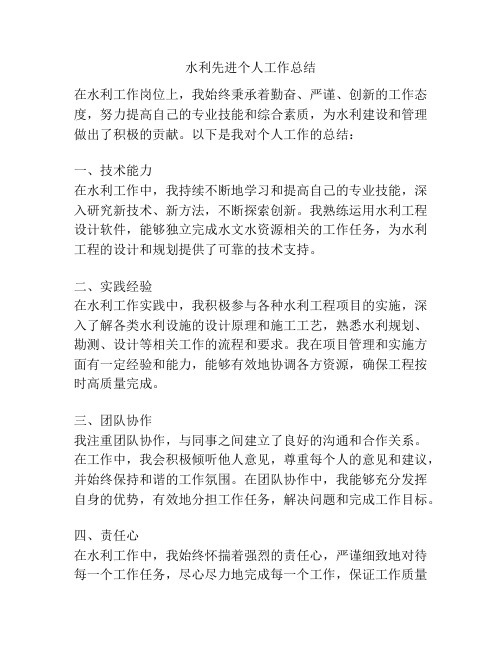 水利先进个人工作总结

在水利工作岗位上，我始终秉承着勤奋、严谨、创新的工作态度，努力提高自己的专业技能和综合素质，为水利建设和管理做出了积极的贡献。以下是我对个人工作的总结：

一、技术能力
在水利工作中，我持续不断地学习和提高自己的专业技能，深入研究新技术、新方法，不断探索创新。我熟练运用水利工程设计软件，能够独立完成水文水资源相关的工作任务，为水利工程的设计和规划提供了可靠的技术支持。

二、实践经验
在水利工作实践中，我积极参与各种水利工程项目的实施，深入了解各类水利设施的设计原理和施工工艺，熟悉水利规划、勘测、设计等相关工作的流程和要求。我在项目管理和实施方面有一定经验和能力，能够有效地协调各方资源，确保工程按时高质量完成。

三、团队协作
我注重团队协作，与同事之间建立了良好的沟通和合作关系。在工作中，我会积极倾听他人意见，尊重每个人的意见和建议，并始终保持和谐的工作氛围。在团队协作中，我能够充分发挥自身的优势，有效地分担工作任务，解决问题和完成工作目标。

四、责任心
在水利工作中，我始终怀揣着强烈的责任心，严谨细致地对待每一个工作任务，尽心尽力地完成每一个工作，保证工作质量